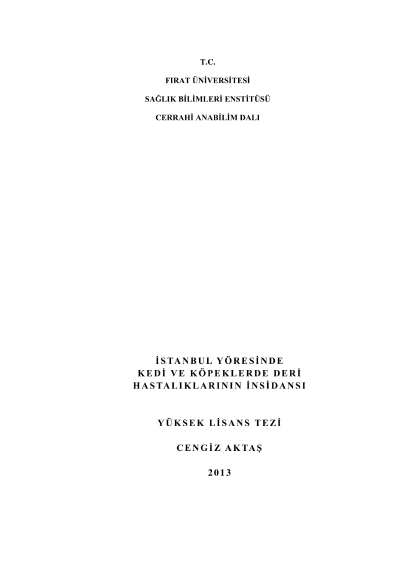 T.C.

FIRAT ÜNİVERSİTESİ

SAĞLIK BİLİMLERİ ENSTİTÜSÜ

CERRAHİ ANABİLİM DALI

İSTANBUL YÖRESİNDE
KEDİ VE KÖPEKLERDE DERİ
HASTALIKLARININ İNSİDANSI

YÜKSEK LİSANS TEZİ

CENGİZ AKTAŞ

2013